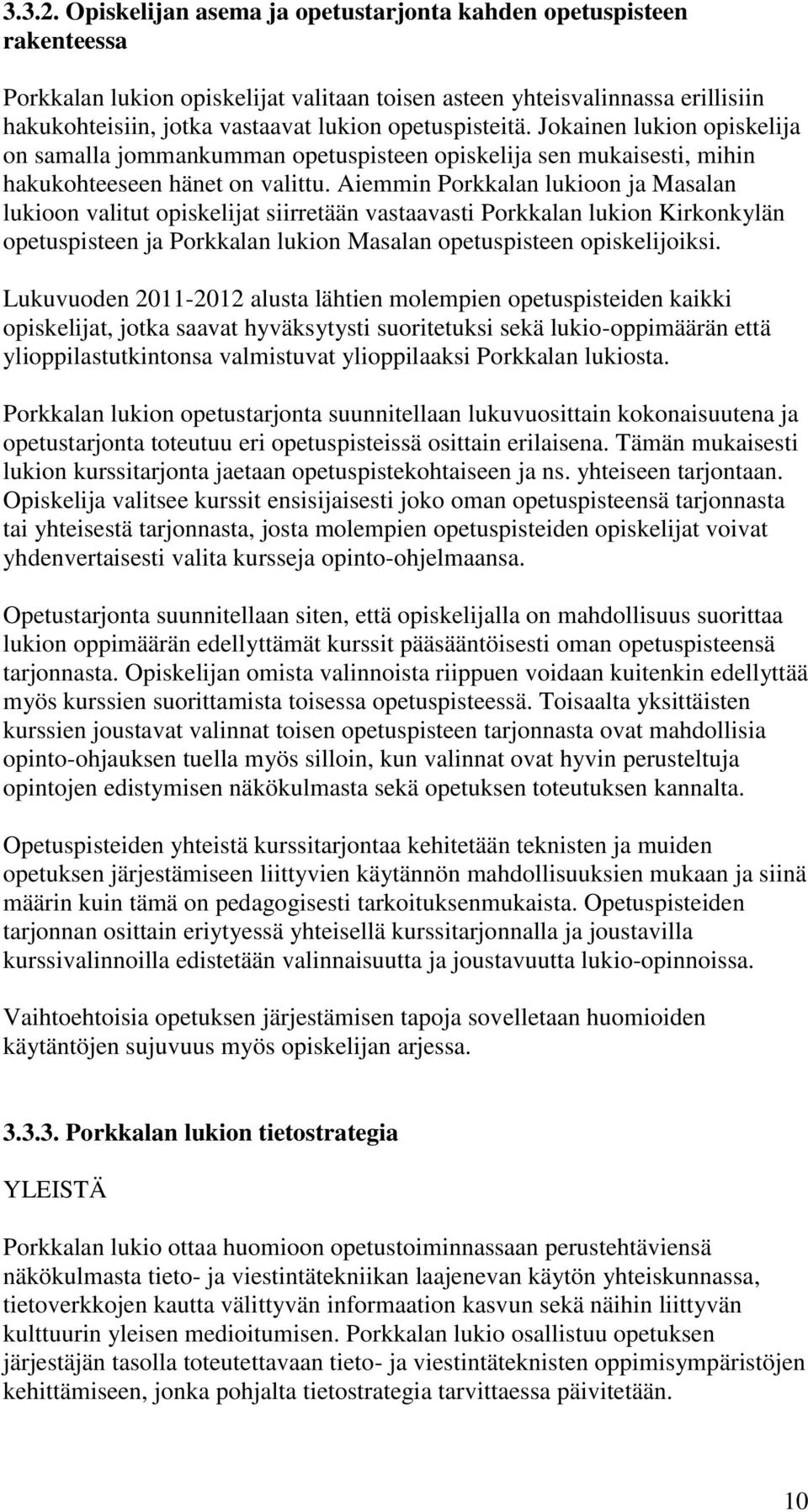 3.3.2. Opiskelijan asema ja opetustarjonta kahden opetuspisteen rakenteessa

Porkkalan lukion opiskelijat valitaan toisen asteen yhteisvalinnassa erillisiin hakukohteisiin, jotka vastaavat lukion opetuspisteitä. Jokainen lukion opiskelija on samalla jommankumman opetuspisteen opiskelija sen mukaisesti, mihin hakukohteeseen hänet on valittu. Aiemmin Porkkalan lukioon ja Masalan lukioon valitut opiskelijat siirretään vastaavasti Porkkalan lukion Kirkonkylän opetuspisteen ja Porkkalan lukion Masalan opetuspisteen opiskelijoiksi.

Lukuvuoden 2011-2012 alusta lähtien molempien opetuspisteiden kaikki opiskelijat, jotka saavat hyväksytysti suoritetuksi sekä lukio-oppimäärän että ylioppilastutkintonsa valmistuvat ylioppilaaksi Porkkalan lukiosta.

Porkkalan lukion opetustarjonta suunnitellaan lukuvuosittain kokonaisuutena ja opetustarjonta toteutuu eri opetuspisteissä osittain erilaisena. Tämän mukaisesti lukion kurssitarjonta jaetaan opetuspistekohtaiseen ja ns. yhteiseen tarjontaan. Opiskelija valitsee kurssit ensisijaisesti joko oman opetuspisteensä tarjonnasta tai yhteisestä tarjonnasta, josta molempien opetuspisteiden opiskelijat voivat yhdenvertaisesti valita kursseja opinto-ohjelmaansa.

Opetustarjonta suunnitellaan siten, että opiskelijalla on mahdollisuus suorittaa lukion oppimäärän edellyttämät kurssit pääsääntöisesti oman opetuspisteensä tarjonnasta. Opiskelijan omista valinnoista riippuen voidaan kuitenkin edellyttää myös kurssien suorittamista toisessa opetuspisteessä. Toisaalta yksittäisten kurssien joustavat valinnat toisen opetuspisteen tarjonnasta ovat mahdollisia opinto-ohjauksen tuella myös silloin, kun valinnat ovat hyvin perusteltuja opintojen edistymisen näkökulmasta sekä opetuksen toteutuksen kannalta.

Opetuspisteiden yhteistä kurssitarjontaa kehitetään teknisten ja muiden opetuksen järjestämiseen liittyvien käytännön mahdollisuuksien mukaan ja siinä määrin kuin tämä on pedagogisesti tarkoituksenmukaista. Opetuspisteiden tarjonnan osittain eriytyessä yhteisellä kurssitarjonnalla ja joustavilla kurssivalinnoilla edistetään valinnaisuutta ja joustavuutta lukio-opinnoissa.

Vaihtoehtoisia opetuksen järjestämisen tapoja sovelletaan huomioiden käytäntöjen sujuvuus myös opiskelijan arjessa.

3.3.3. Porkkalan lukion tietostrategia

YLEISTÄ

Porkkalan lukio ottaa huomioon opetustoiminnassaan perustehtäviensä näkökulmasta tieto- ja viestintätekniikan laajenevan käytön yhteiskunnassa, tietoverkkojen kautta välittyvän informaation kasvun sekä näihin liittyvän kulttuurin yleisen medioitumisen. Porkkalan lukio osallistuu opetuksen järjestäjän tasolla toteutettavaan tieto- ja viestintäteknisten oppimisympäristöjen kehittämiseen, jonka pohjalta tietostrategia tarvittaessa päivitetään.

10